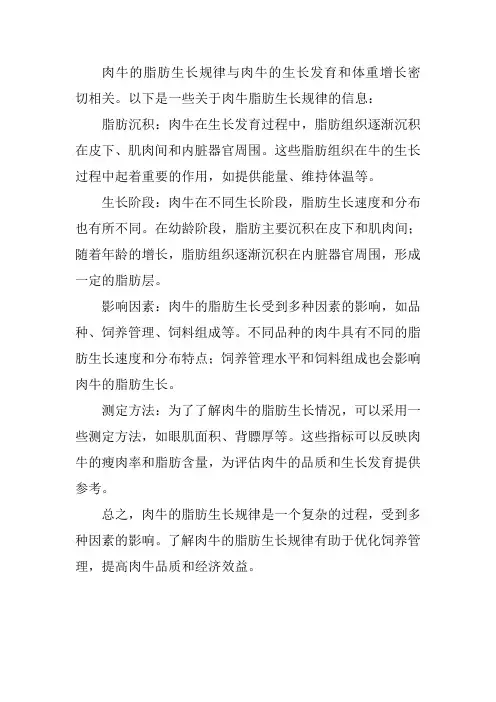 肉牛的脂肪生长规律与肉牛的生长发育和体重增长密切相关。以下是一些关于肉牛脂肪生长规律的信息：

脂肪沉积：肉牛在生长发育过程中，脂肪组织逐渐沉积在皮下、肌肉间和内脏器官周围。这些脂肪组织在牛的生长过程中起着重要的作用，如提供能量、维持体温等。

生长阶段：肉牛在不同生长阶段，脂肪生长速度和分布也有所不同。在幼龄阶段，脂肪主要沉积在皮下和肌肉间；随着年龄的增长，脂肪组织逐渐沉积在内脏器官周围，形成一定的脂肪层。

影响因素：肉牛的脂肪生长受到多种因素的影响，如品种、饲养管理、饲料组成等。不同品种的肉牛具有不同的脂肪生长速度和分布特点；饲养管理水平和饲料组成也会影响肉牛的脂肪生长。

测定方法：为了了解肉牛的脂肪生长情况，可以采用一些测定方法，如眼肌面积、背膘厚等。这些指标可以反映肉牛的瘦肉率和脂肪含量，为评估肉牛的品质和生长发育提供参考。

总之，肉牛的脂肪生长规律是一个复杂的过程，受到多种因素的影响。了解肉牛的脂肪生长规律有助于优化饲养管理，提高肉牛品质和经济效益。